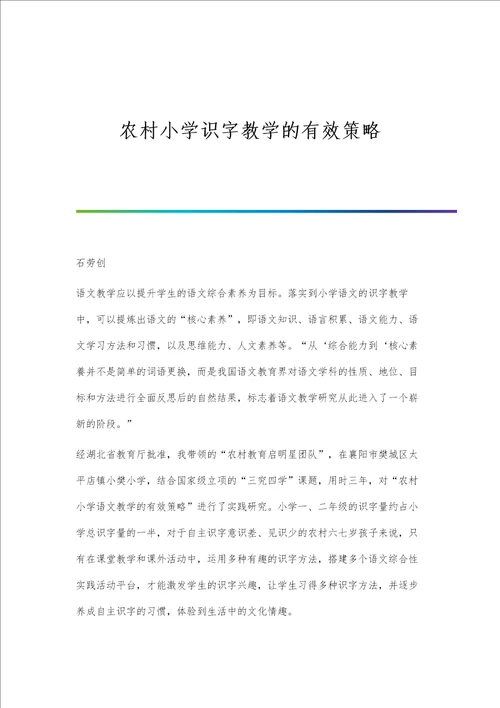 农村小学识字教学的有效策略

石劳创

语文教学应以提升学生的语文综合素养为目标。落实到小学语文的识字教学中，可以提炼出语文的“核心素养”，即语文知识、语言积累、语文能力、语文学习方法和习惯，以及思维能力、人文素养等。“从‘综合能力到‘核心素养并不是简单的词语更换，而是我国语文教育界对语文学科的性质、地位、目标和方法进行全面反思后的自然结果，标志着语文教学研究从此进入了一个崭新的阶段。”

经湖北省教育厅批准，我带领的“农村教育启明星团队”，在襄阳市樊城区太平店镇小樊小学，结合国家级立项的“三究四学”课题，用时三年，对“农村小学语文教学的有效策略”进行了实践研究。小学一、二年级的识字量约占小学总识字量的一半，对于自主识字意识差、见识少的农村六七岁孩子来说，只有在课堂教学和课外活动中，运用多种有趣的识字方法，搭建多个语文综合性实践活动平台，才能激发学生的识字兴趣，让学生习得多种识字方法，并逐步养成自主识字的习惯，体验到生活中的文化情趣。